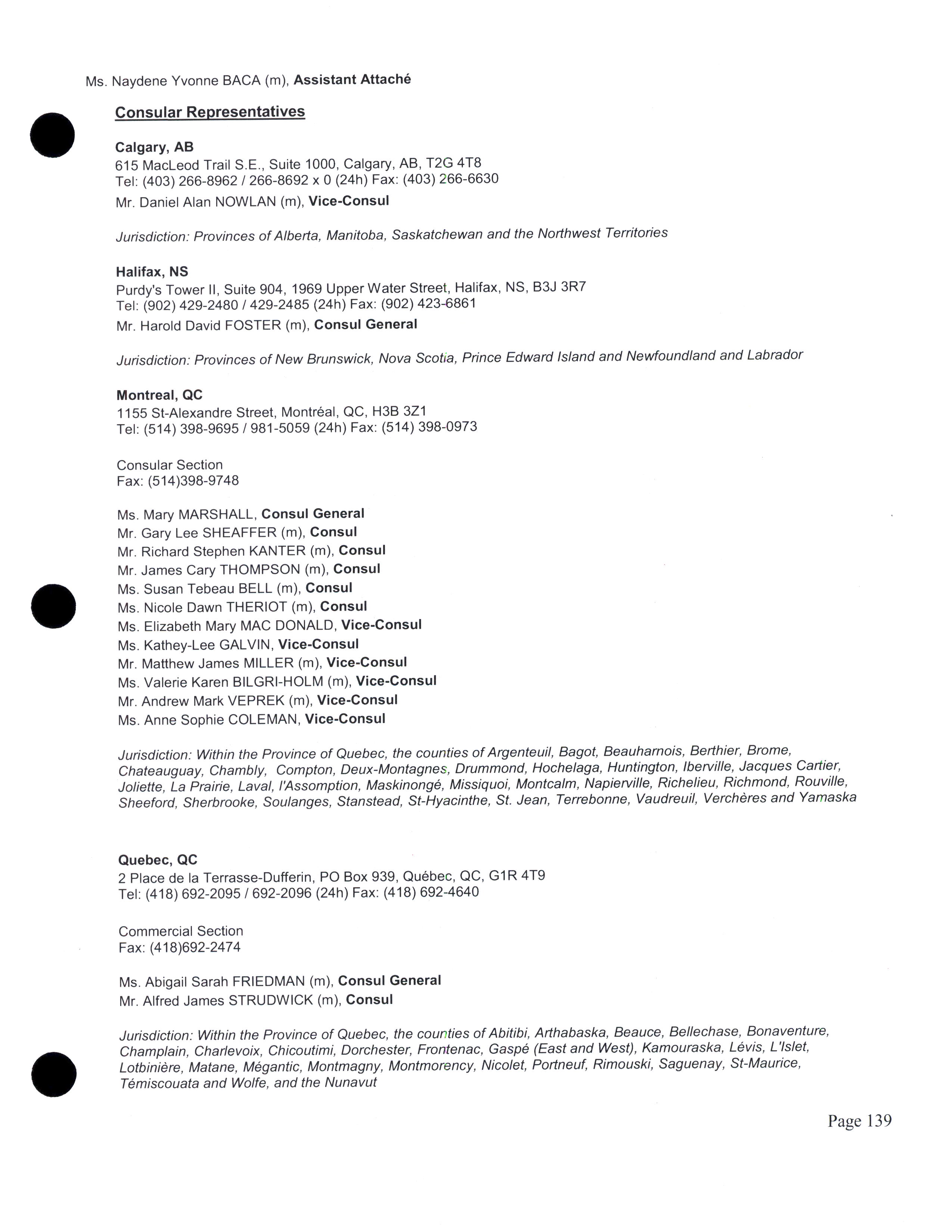 Ms. Naydene Yvonne BACA (m), Assistant Attaché

Consular Representatives

Calgary, AB
615 MacLeod Trail S.E., Suite 1000, Calgary, AB, T2G 4T8
Tel: (403) 266-8962 / 266-8692 x 0 (24h) Fax: (403) 266-6630
Mr. Daniel Alan NOWLAN (m), Vice-Consul

Jurisdiction: Provinces of Alberta, Manitoba, Saskatchewan and the Northwest Territories

Halifax, NS
Purdy's Tower II, Suite 904, 1969 Upper Water Street, Halifax, NS, B3J 3R7
Tel: (902) 429-2480 / 429-2485 (24h) Fax: (902) 423-6861
Mr. Harold David FOSTER (m), Consul General

Jurisdiction: Provinces of New Brunswick, Nova Scotia, Prince Edward Island and Newfoundland and Labrador

Montreal, QC
1155 St-Alexandre Street, Montréal, QC, H3B 3Z1
Tel: (514) 398-9695 / 981-5059 (24h) Fax: (514) 398-0973

Consular Section
Fax: (514)398-9748

Ms. Mary MARSHALL, Consul General
Mr. Gary Lee SHEAFFER (m), Consul
Mr. Richard Stephen KANTER (m), Consul
Mr. James Cary THOMPSON (m), Consul
Ms. Susan Tebeau BELL (m), Consul
Ms. Nicole Dawn THERIOT (m), Consul
Ms. Elizabeth Mary MAC DONALD, Vice-Consul
Ms. Kathey-Lee GALVIN, Vice-Consul
Mr. Matthew James MILLER (m), Vice-Consul
Ms. Valerie Karen BILGRI-HOLM (m), Vice-Consul
Mr. Andrew Mark VEPREK (m), Vice-Consul
Ms. Anne Sophie COLEMAN, Vice-Consul

Jurisdiction: Within the Province of Quebec, the counties of Argenteuil, Bagot, Beauharnois, Berthier, Brome, Chateauguay, Chambly, Compton, Deux-Montagnes, Drummond, Hochelaga, Huntington, Iberville, Jacques Cartier, Joliette, La Prairie, Laval, l'Assomption, Maskinongé, Missiquoi, Montcalm, Napierville, Richelieu, Richmond, Rouville, Sheeford, Sherbrooke, Soulanges, Stanstead, St-Hyacinthe, St. Jean, Terrebonne, Vaudreuil, Verchères and Yamaska

Quebec, QC
2 Place de la Terrasse-Dufferin, PO Box 939, Québec, QC, G1R 4T9
Tel: (418) 692-2095 / 692-2096 (24h) Fax: (418) 692-4640

Commercial Section
Fax: (418)692-2474

Ms. Abigail Sarah FRIEDMAN (m), Consul General
Mr. Alfred James STRUDWICK (m), Consul

Jurisdiction: Within the Province of Quebec, the counties of Abitibi, Arthabaska, Beauce, Bellechase, Bonaventure, Champlain, Charlevoix, Chicoutimi, Dorchester, Frontenac, Gaspé (East and West), Kamouraska, Lévis, L'Islet, Lotbinière, Matane, Mégantic, Montmagny, Montmorency, Nicolet, Portneuf, Rimouski, Saguenay, St-Maurice, Témiscouata and Wolfe, and the Nunavut

Page 139